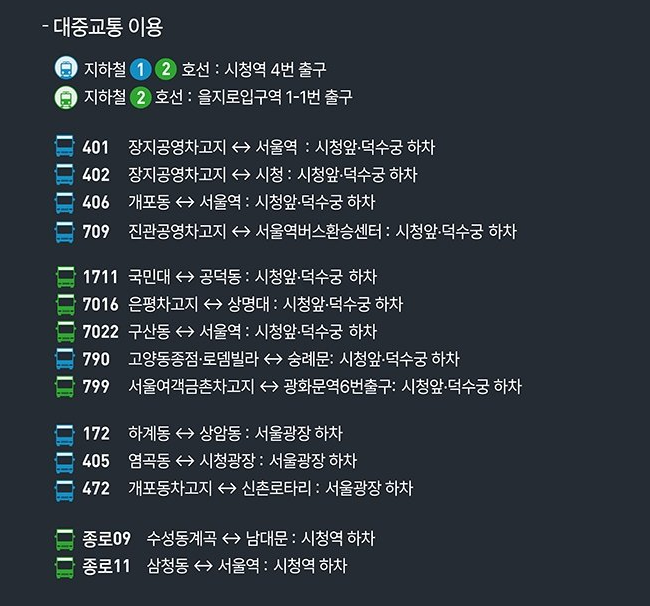 - 대중교통 이용

지하철 1 2 호선 : 시청역 4번 출구
지하철 2 호선 : 을지로입구역 1-1번 출구

401 장지공영차고지 ↔ 서울역 : 시청앞·덕수궁 하차
402 장지공영차고지 ↔ 시청 : 시청앞·덕수궁 하차
406 개포동 ↔ 서울역 : 시청앞·덕수궁 하차
709 진관공영차고지 ↔ 서울역버스환승센터 : 시청앞·덕수궁 하차

1711 국민대 ↔ 공덕동 : 시청앞·덕수궁 하차
7016 은평차고지 ↔ 상명대 : 시청앞·덕수궁 하차
7022 구산동 ↔ 서울역 : 시청앞·덕수궁 하차
790 고양동종점·로뎀빌라 ↔ 숭례문: 시청앞·덕수궁 하차
799 서울여객금촌차고지 ↔ 광화문역6번출구: 시청앞·덕수궁 하차

172 하계동 ↔ 상암동 : 서울광장 하차
405 염곡동 ↔ 시청광장 : 서울광장 하차
472 개포동차고지 ↔ 신촌로타리 : 서울광장 하차

종로09 수성동계곡 ↔ 남대문 : 시청역 하차
종로11 삼청동 ↔ 서울역 : 시청역 하차